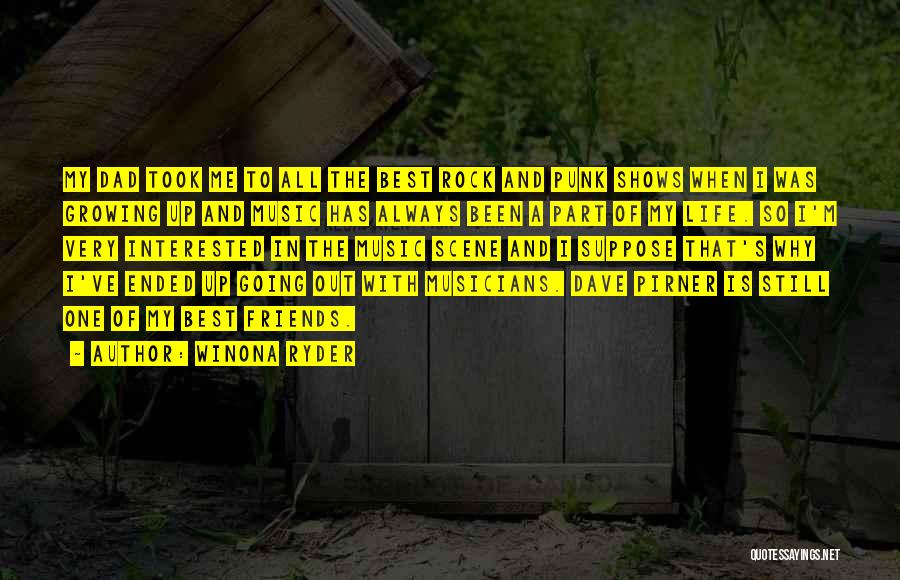 MY DAD TOOK ME TO ALL THE BEST ROCK AND PUNK SHOWS WHEN I WAS GROWING UP AND MUSIC HAS ALWAYS BEEN A PART OF MY LIFE. SO I'M VERY INTERESTED IN THE MUSIC SCENE AND I SUPPOSE THAT'S WHY I'VE ENDED UP GOING OUT WITH MUSICIANS. DAVE PIRNER IS STILL ONE OF MY BEST FRIENDS.

- AUTHOR: WINONA RYDER

QUOTESSAYINGS.NET